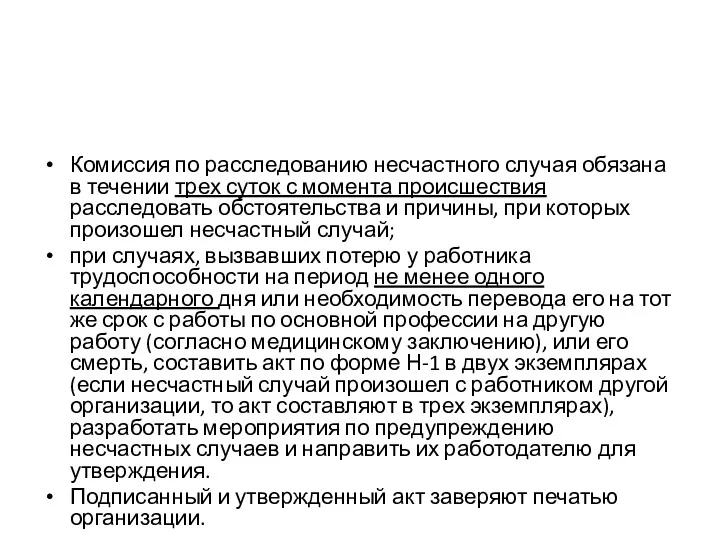 • Комиссия по расследованию несчастного случая обязана в течении трех суток с момента происшествия расследовать обстоятельства и причины, при которых произошел несчастный случай;

• при случаях, вызвавших потерю у работника трудоспособности на период не менее одного календарного дня или необходимость перевода его на тот же срок с работы по основной профессии на другую работу (согласно медицинскому заключению), или его смерть, составить акт по форме Н-1 в двух экземплярах (если несчастный случай произошел с работником другой организации, то акт составляют в трех экземплярах), разработать мероприятия по предупреждению несчастных случаев и направить их работодателю для утверждения.

• Подписанный и утвержденный акт заверяют печатью организации.